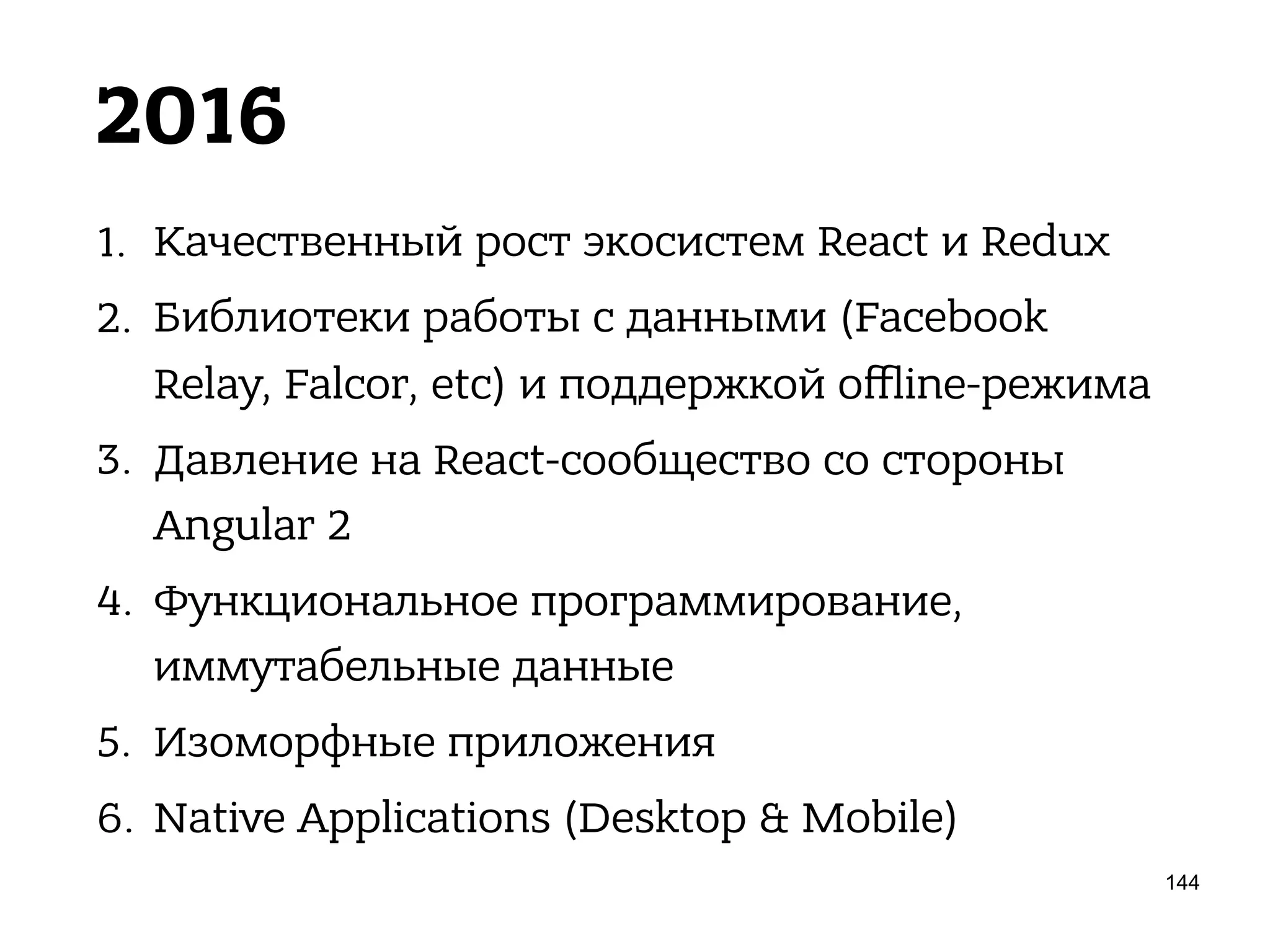 2016

1. Качественный рост экосистем React и Redux
2. Библиотеки работы с данными (Facebook Relay, Falcor, etc) и поддержкой offline-режима
3. Давление на React-сообщество со стороны Angular 2
4. Функциональное программирование, иммутабельные данные
5. Изоморфные приложения
6. Native Applications (Desktop & Mobile)

144